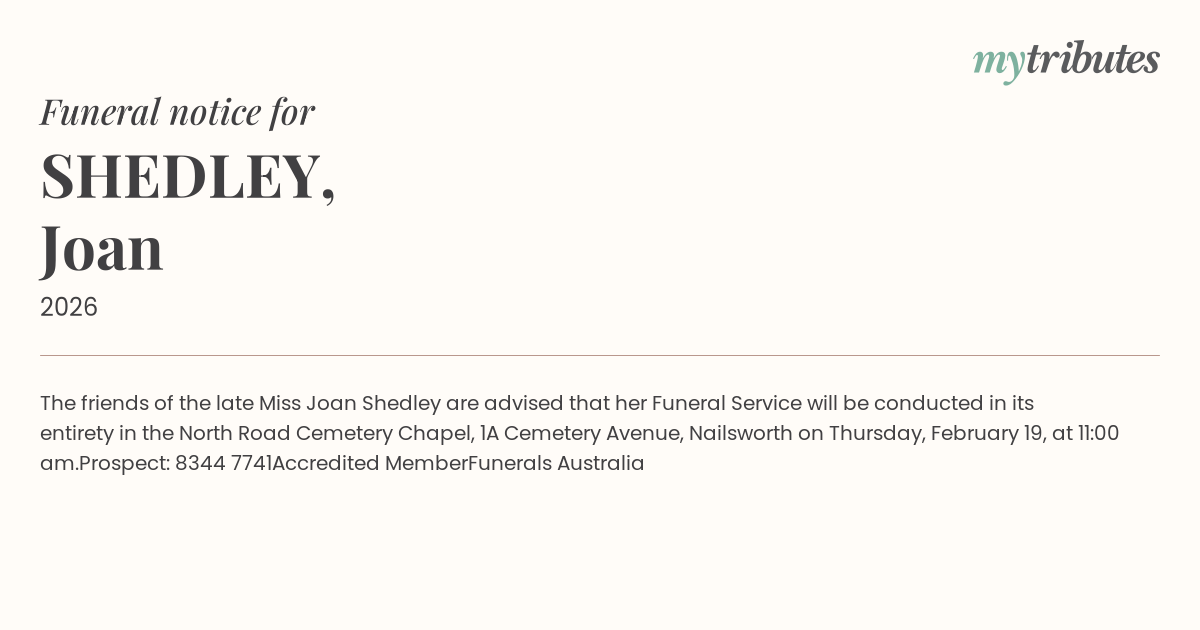 mytributes

Funeral notice for

SHEDLEY, Joan

2026

The friends of the late Miss Joan Shedley are advised that her Funeral Service will be conducted in its entirety in the North Road Cemetery Chapel, 1A Cemetery Avenue, Nailsworth on Thursday, February 19, at 11:00 am.Prospect: 8344 7741Accredited MemberFunerals Australia